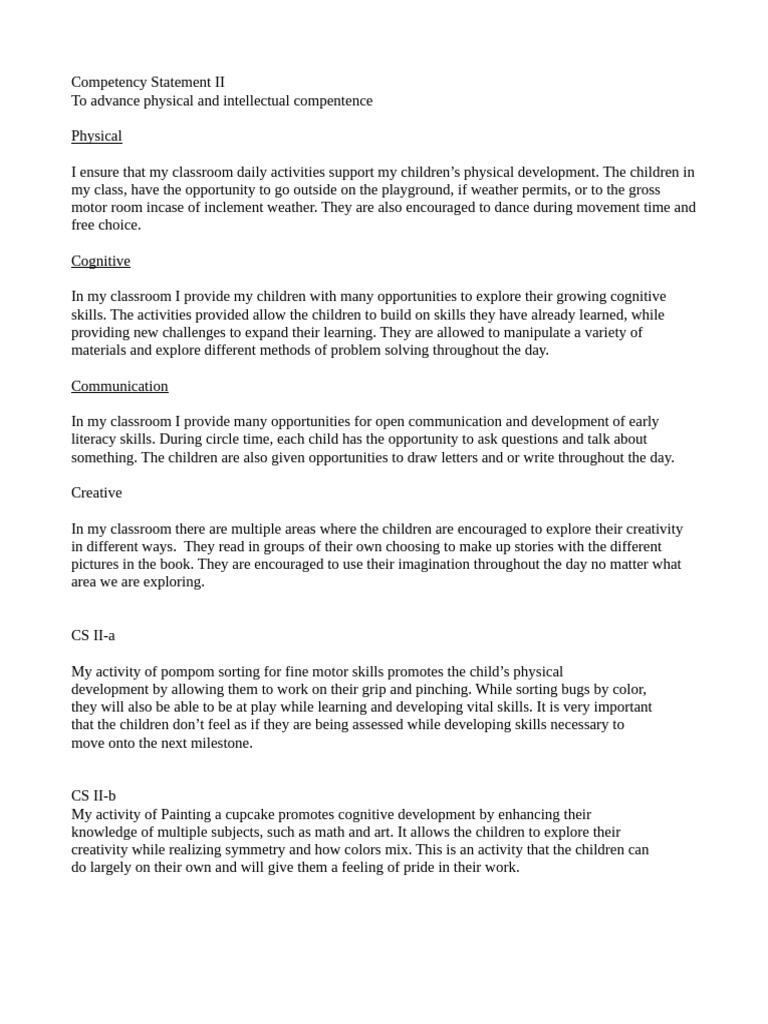 Competency Statement II
To advance physical and intellectual compentence

Physical

I ensure that my classroom daily activities support my children's physical development. The children in my class, have the opportunity to go outside on the playground, if weather permits, or to the gross motor room incase of inclement weather. They are also encouraged to dance during movement time and free choice.

Cognitive

In my classroom I provide my children with many opportunities to explore their growing cognitive skills. The activities provided allow the children to build on skills they have already learned, while providing new challenges to expand their learning. They are allowed to manipulate a variety of materials and explore different methods of problem solving throughout the day.

Communication

In my classroom I provide many opportunities for open communication and development of early literacy skills. During circle time, each child has the opportunity to ask questions and talk about something. The children are also given opportunities to draw letters and or write throughout the day.

Creative

In my classroom there are multiple areas where the children are encouraged to explore their creativity in different ways. They read in groups of their own choosing to make up stories with the different pictures in the book. They are encouraged to use their imagination throughout the day no matter what area we are exploring.

CS II-a

My activity of pompom sorting for fine motor skills promotes the child's physical development by allowing them to work on their grip and pinching. While sorting bugs by color, they will also be able to be at play while learning and developing vital skills. It is very important that the children don't feel as if they are being assessed while developing skills necessary to move onto the next milestone.

CS II-b
My activity of Painting a cupcake promotes cognitive development by enhancing their knowledge of multiple subjects, such as math and art. It allows the children to explore their creativity while realizing symmetry and how colors mix. This is an activity that the children can do largely on their own and will give them a feeling of pride in their work.